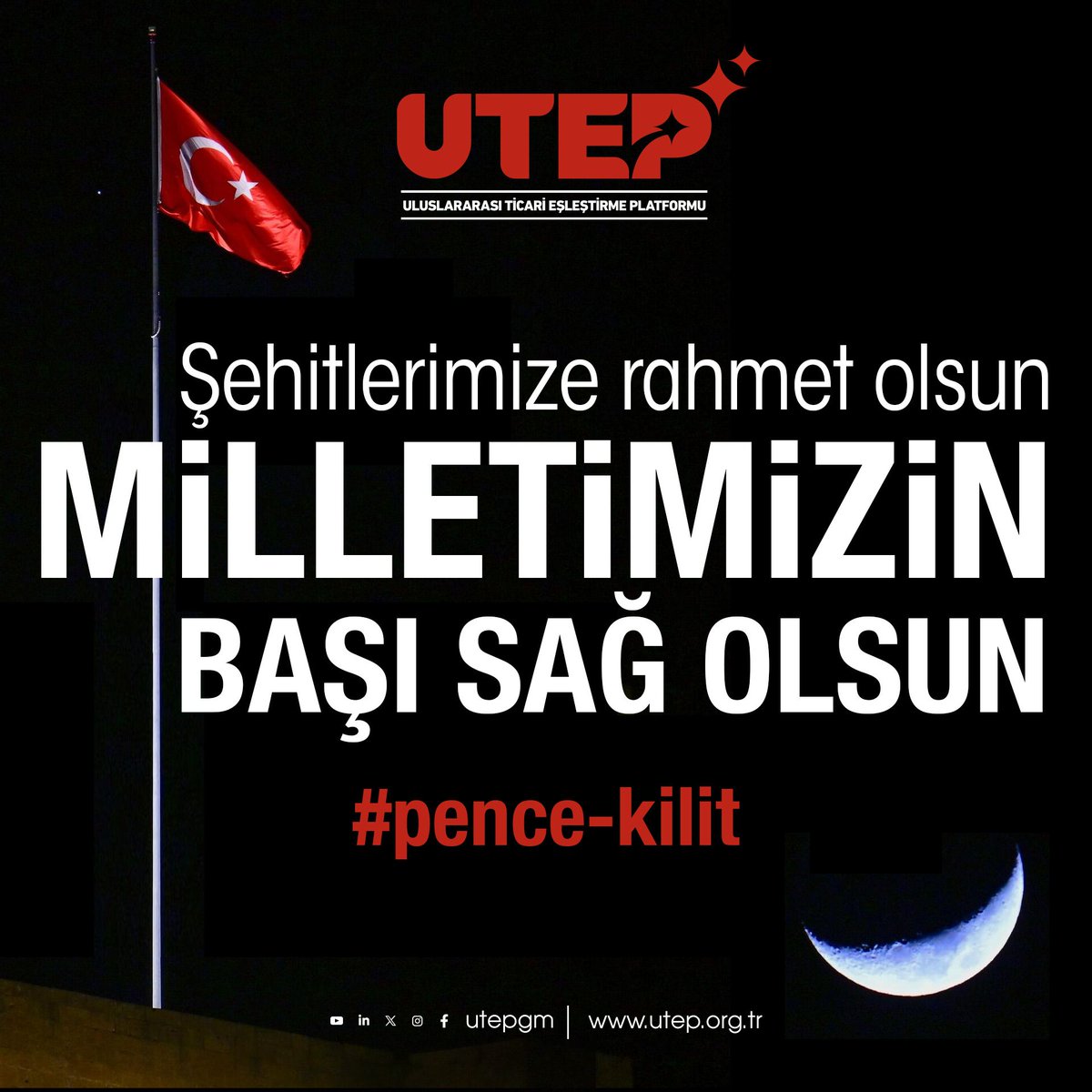 UTEP
ULUSLARARASI TİCARİ EŞLEŞTİRME PLATFORMU

Şehitlerimize rahmet olsun
MİLLETİMİZİN
BAŞI SAĞ OLSUN

#pence-kilit

utepgm | www.utep.org.tr